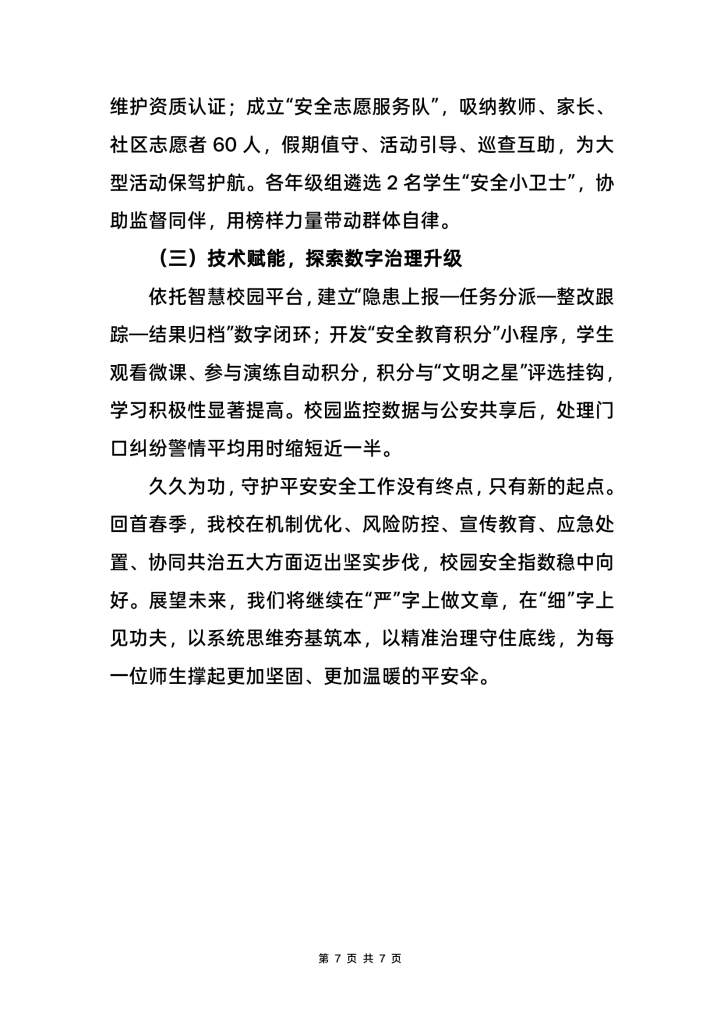 维护资质认证；成立“安全志愿服务队”，吸纳教师、家长、社区志愿者 60 人，假期值守、活动引导、巡查互助，为大型活动保驾护航。各年级组遴选 2 名学生“安全小卫士”，协助监督同伴，用榜样力量带动群体自律。

（三）技术赋能，探索数字治理升级

依托智慧校园平台，建立“隐患上报—任务分派—整改跟踪—结果归档”数字闭环；开发“安全教育积分”小程序，学生观看微课、参与演练自动积分，积分与“文明之星”评选挂钩，学习积极性显著提高。校园监控数据与公安共享后，处理门口纠纷警情平均用时缩短近一半。

久久为功，守护平安安全工作没有终点，只有新的起点。回首春季，我校在机制优化、风险防控、宣传教育、应急处置、协同共治五大方面迈出坚实步伐，校园安全指数稳中向好。展望未来，我们将继续在“严”字上做文章，在“细”字上见功夫，以系统思维夯基筑本，以精准治理守住底线，为每一位师生撑起更加坚固、更加温暖的平安伞。

第 7 页 共 7 页